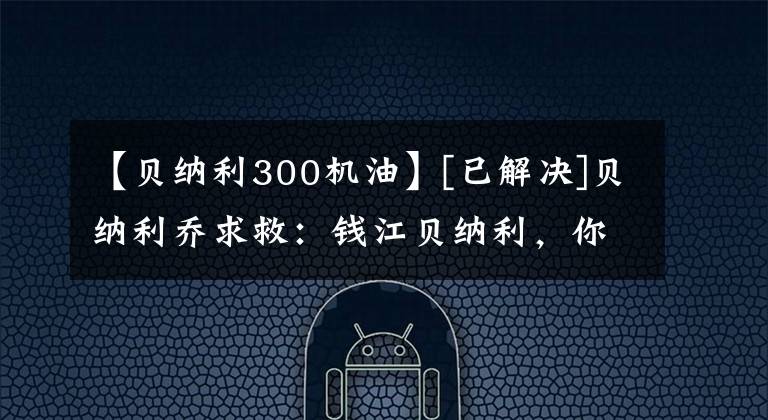 【贝纳利300机油】[已解决]贝纳利乔求救：钱江贝纳利，你